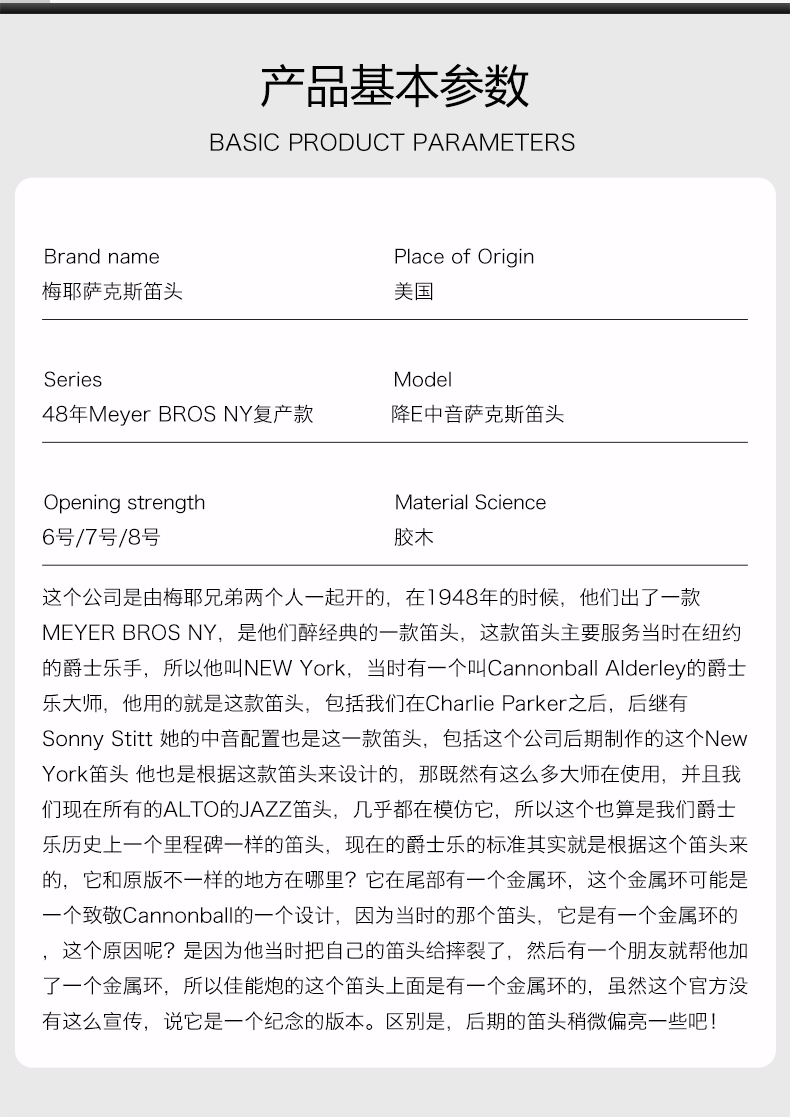 产品基本参数
BASIC PRODUCT PARAMETERS

Brand name
梅耶萨克斯笛头

Place of Origin
美国

Series
48年Meyer BROS NY复产款

Model
降E中音萨克斯笛头

Opening strength
6号/7号/8号

Material Science
胶木

这个公司是由梅耶兄弟两个人一起开的，在1948年的时候，他们出了一款MEYER BROS NY，是他们醉经典的一款笛头，这款笛头主要服务当时在纽约的爵士乐手，所以他叫NEW York，当时有一个叫Cannonball Alderley的爵士乐大师，他用的就是这款笛头，包括我们在Charlie Parker之后，后继有Sonny Stitt 她的中音配置也是这一款笛头，包括这个公司后期制作的这个New York笛头 他也是根据这款笛头来设计的，那既然有这么多大师在使用，并且我们现在所有的ALTO的JAZZ笛头，几乎都在模仿它，所以这个也算是我们爵士乐历史上一个里程碑一样的笛头，现在的爵士乐的标准其实就是根据这个笛头来的，它和原版不一样的地方在哪里？它在尾部有一个金属环，这个金属环可能是一个致敬Cannonball的一个设计，因为当时的那个笛头，它是有一个金属环的，这个原因呢？是因为他当时把自己的笛头给摔裂了，然后有一个朋友就帮他加了一个金属环，所以佳能炮的这个笛头上面是有一个金属环的，虽然这个官方没有这么宣传，说它是一个纪念的版本。区别是，后期的笛头稍微偏亮一些吧！